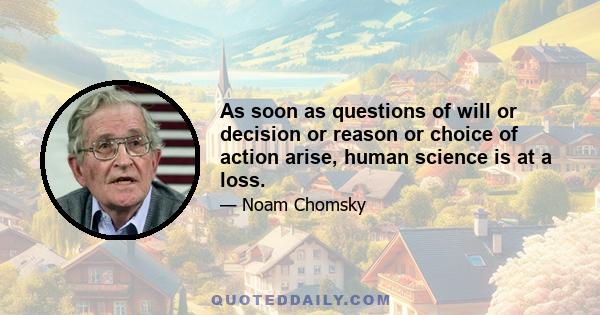 As soon as questions of will or decision or reason or choice of action arise, human science is at a loss.

— Noam Chomsky

QUOTEDDAILY.COM